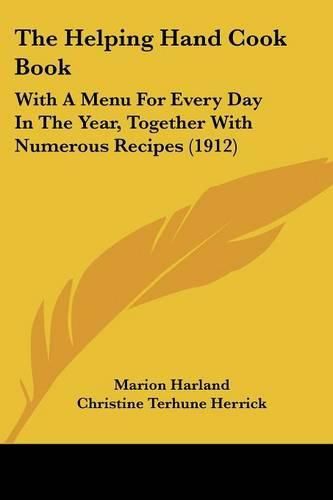 The Helping Hand Cook Book

With A Menu For Every Day In The Year, Together With Numerous Recipes (1912)

Marion Harland
Christine Terhune Herrick